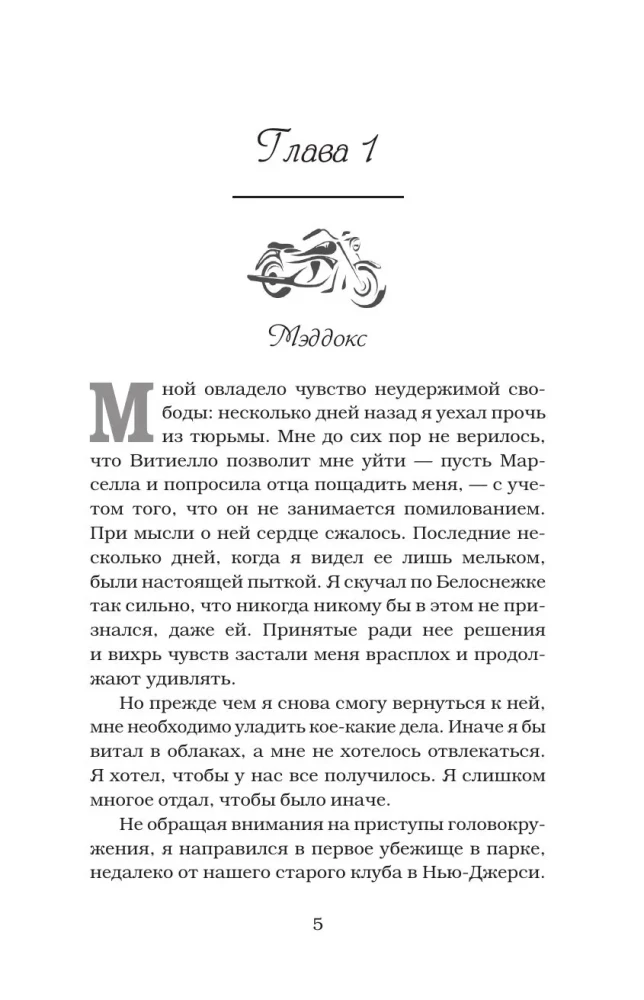 Глава 1

Мэддокс

Мной овладело чувство неудержимой свободы: несколько дней назад я уехал прочь из тюрьмы. Мне до сих пор не верилось, что Витиелло позволит мне уйти — пусть Марселла и попросила отца пощадить меня, — с учетом того, что он не занимается помилованием. При мысли о ней сердце сжалось. Последние несколько дней, когда я видел ее лишь мельком, были настоящей пыткой. Я скучал по Белоснежке так сильно, что никогда никому бы в этом не признался, даже ей. Принятые ради нее решения и вихрь чувств застали меня врасплох и продолжают удивлять.

Но прежде чем я снова смогу вернуться к ней, мне необходимо уладить кое-какие дела. Иначе я бы витал в облаках, а мне не хотелось отвлекаться. Я хотел, чтобы у нас все получилось. Я слишком многое отдал, чтобы было иначе.

Не обращая внимания на приступы головокружения, я направился в первое убежище в парке, недалеко от нашего старого клуба в Нью-Джерси.

5